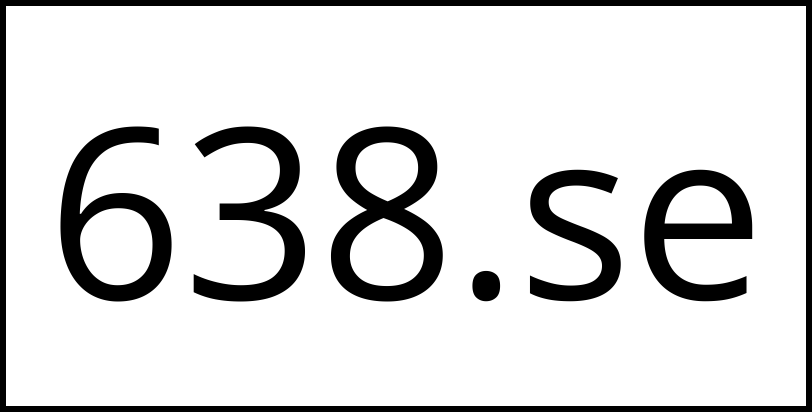 638.se